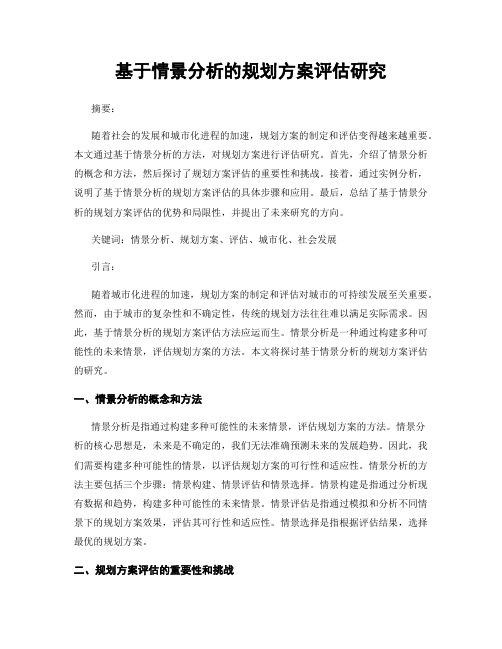 基于情景分析的规划方案评估研究

摘要：

随着社会的发展和城市化进程的加速，规划方案的制定和评估变得越来越重要。本文通过基于情景分析的方法，对规划方案进行评估研究。首先，介绍了情景分析的概念和方法，然后探讨了规划方案评估的重要性和挑战。接着，通过实例分析，说明了基于情景分析的规划方案评估的具体步骤和应用。最后，总结了基于情景分析的规划方案评估的优势和局限性，并提出了未来研究的方向。

关键词：情景分析、规划方案、评估、城市化、社会发展

引言：

随着城市化进程的加速，规划方案的制定和评估对城市的可持续发展至关重要。然而，由于城市的复杂性和不确定性，传统的规划方法往往难以满足实际需求。因此，基于情景分析的规划方案评估方法应运而生。情景分析是一种通过构建多种可能性的未来情景，评估规划方案的方法。本文将探讨基于情景分析的规划方案评估的研究。

一、情景分析的概念和方法

情景分析是指通过构建多种可能性的未来情景，评估规划方案的方法。情景分析的核心思想是，未来是不确定的，我们无法准确预测未来的发展趋势。因此，我们需要构建多种可能性的情景，以评估规划方案的可行性和适应性。情景分析的方法主要包括三个步骤：情景构建、情景评估和情景选择。情景构建是指通过分析现有数据和趋势，构建多种可能性的未来情景。情景评估是指通过模拟和分析不同情景下的规划方案效果，评估其可行性和适应性。情景选择是指根据评估结果，选择最优的规划方案。

二、规划方案评估的重要性和挑战